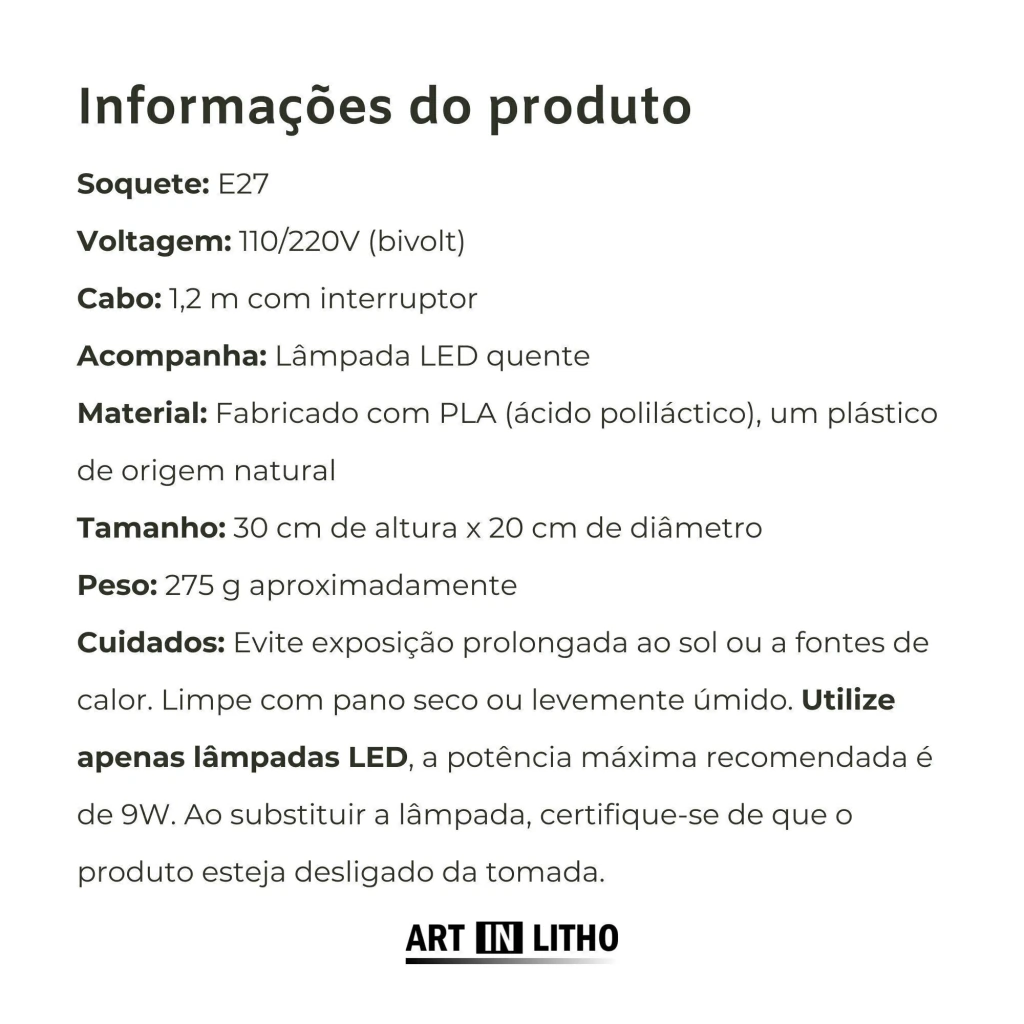 Informações do produto

Soquete: E27

Voltagem: 110/220V (bivolt)

Cabo: 1,2 m com interruptor

Acompanha: Lâmpada LED quente

Material: Fabricado com PLA (ácido poliláctico), um plástico de origem natural

Tamanho: 30 cm de altura x 20 cm de diâmetro

Peso: 275 g aproximadamente

Cuidados: Evite exposição prolongada ao sol ou a fontes de calor. Limpe com pano seco ou levemente úmido. Utilize apenas lâmpadas LED, a potência máxima recomendada é de 9W. Ao substituir a lâmpada, certifique-se de que o produto esteja desligado da tomada.

ART IN LITHO